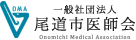 OMA
一般社団法人
尾道市医師会
Onomichi Medical Association